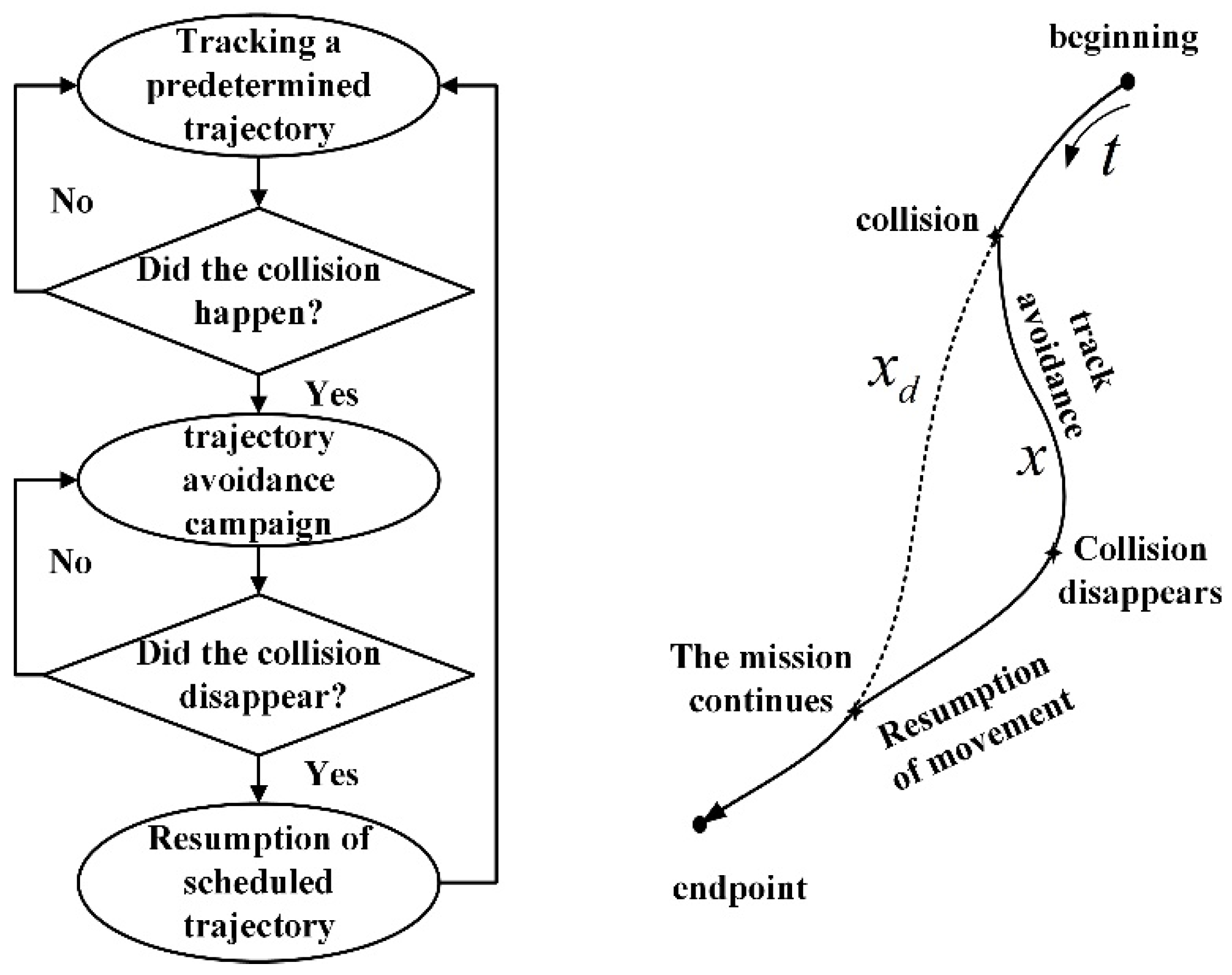 Tracking a predetermined trajectory

No

Did the collision happen?

Yes

trajectory avoidance campaign

No

Did the collision disappear?

Yes

Resumption of scheduled trajectory

beginning

$t$

collision

track avoidance

$x_d$

$x$

Collision disappears

The mission continues

Resumption of movement

endpoint